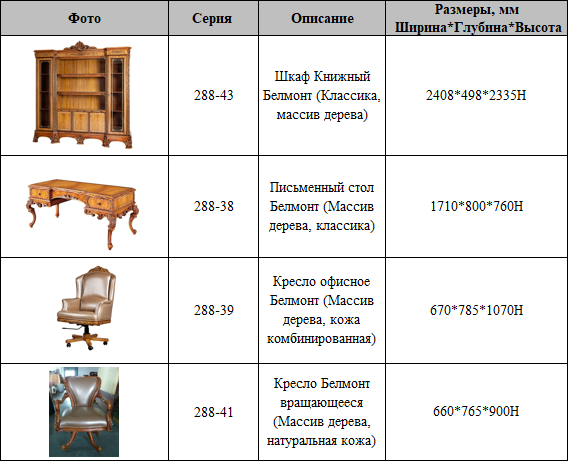 | Фото | Серия | Описание | Размеры, мм Ширина*Глубина*Высота |
|---|---|---|---|
|  | 288-43 | Шкаф Книжный Белмонт (Классика, массив дерева) | 2408*498*2335H |
|  | 288-38 | Письменный стол Белмонт (Массив дерева, классика) | 1710*800*760H |
|  | 288-39 | Кресло офисное Белмонт (Массив дерева, кожа комбинированная) | 670*785*1070H |
|  | 288-41 | Кресло Белмонт вращающееся (Массив дерева, натуральная кожа) | 660*765*900H |